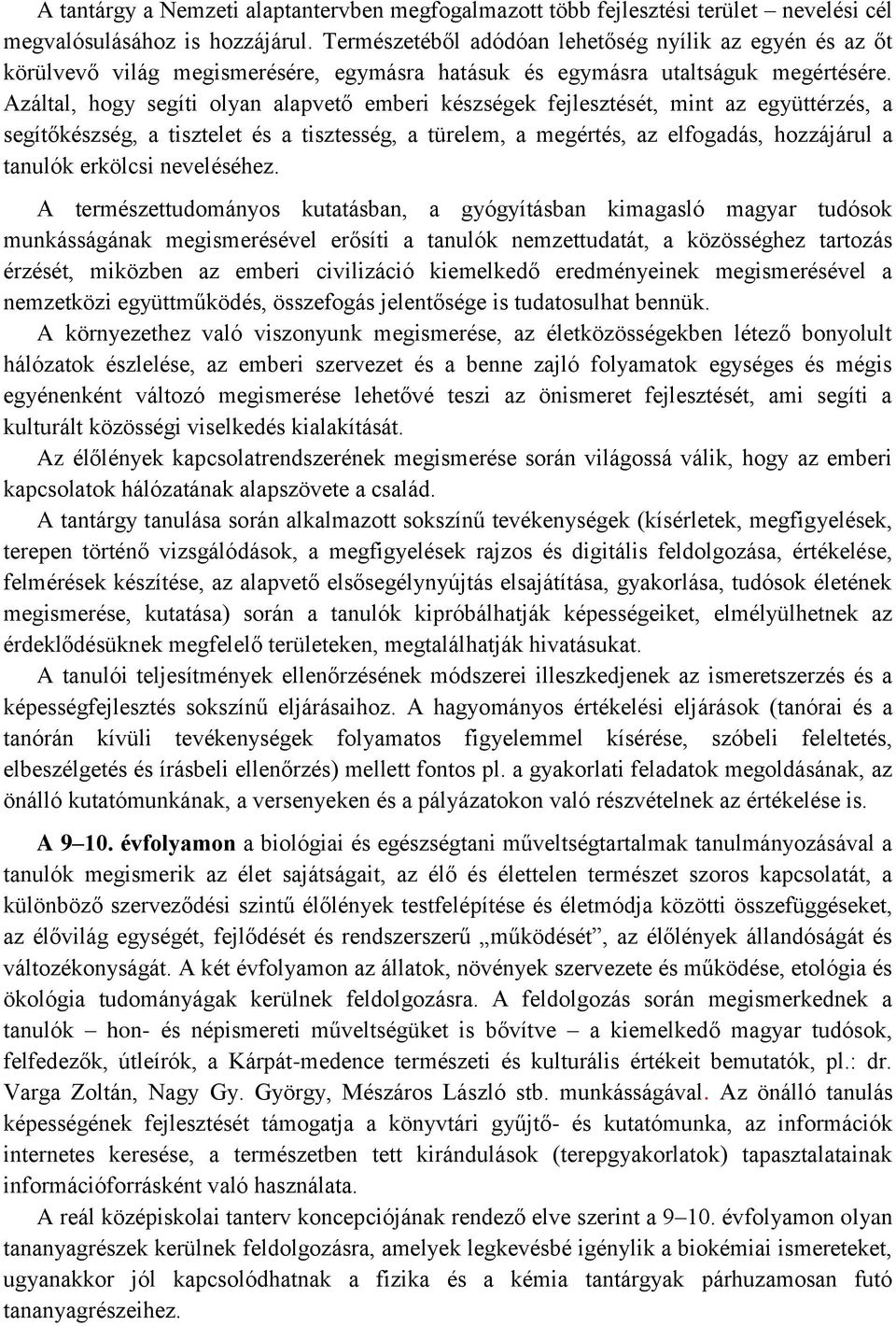 A tantárgy a Nemzeti alaptantervben megfogalmazott több fejlesztési terület – nevelési cél megvalósulásához is hozzájárul. Természetéből adódóan lehetőség nyílik az egyén és az őt körülvevő világ megismerésére, egymásra hatásuk és egymásra utaltságuk megértésére. Azáltal, hogy segíti olyan alapvető emberi készségek fejlesztését, mint az együttérzés, a segítőkészség, a tisztelet és a tisztesség, a türelem, a megértés, az elfogadás, hozzájárul a tanulók erkölcsi neveléséhez.

A természettudományos kutatásban, a gyógyításban kimagasló magyar tudósok munkásságának megismerésével erősíti a tanulók nemzettudatát, a közösséghez tartozás érzését, miközben az emberi civilizáció kiemelkedő eredményeinek megismerésével a nemzetközi együttműködés, összefogás jelentősége is tudatosulhat bennük.

A környezethez való viszonyunk megismerése, az életközösségekben létező bonyolult hálózatok észlelése, az emberi szervezet és a benne zajló folyamatok egységes és mégis egyénenként változó megismerése lehetővé teszi az önismeret fejlesztését, ami segíti a kulturált közösségi viselkedés kialakítását.

Az élőlények kapcsolatrendszerének megismerése során világossá válik, hogy az emberi kapcsolatok hálózatának alapszövete a család.

A tantárgy tanulása során alkalmazott sokszínű tevékenységek (kísérletek, megfigyelések, terepen történő vizsgálódások, a megfigyelések rajzos és digitális feldolgozása, értékelése, felmérések készítése, az alapvető elsősegélynyújtás elsajátítása, gyakorlása, tudósok életének megismerése, kutatása) során a tanulók kipróbálhatják képességeiket, elmélyülhetnek az érdeklődésüknek megfelelő területeken, megtalálhatják hivatásukat.

A tanulói teljesítmények ellenőrzésének módszerei illeszkedjenek az ismeretszerzés és a képességfejlesztés sokszínű eljárásaihoz. A hagyományos értékelési eljárások (tanórai és a tanórán kívüli tevékenységek folyamatos figyelemmel kísérése, szóbeli feleltetés, elbeszélgetés és írásbeli ellenőrzés) mellett fontos pl. a gyakorlati feladatok megoldásának, az önálló kutatómunkának, a versenyeken és a pályázatokon való részvételnek az értékelése is.

A 9–10. évfolyamon a biológiai és egészségtani műveltségtartalmak tanulmányozásával a tanulók megismerik az élet sajátságait, az élő és élettelen természet szoros kapcsolatát, a különböző szerveződési szintű élőlények testfelépítése és életmódja közötti összefüggéseket, az élővilág egységét, fejlődését és rendszerszerű „működését”, az élőlények állandóságát és változékonyságát. A két évfolyamon az állatok, növények szervezete és működése, etológia és ökológia tudományágak kerülnek feldolgozásra. A feldolgozás során megismerkednek a tanulók – hon- és népismereti műveltségüket is bővítve – a kiemelkedő magyar tudósok, felfedezők, útleírók, a Kárpát-medence természeti és kulturális értékeit bemutatók, pl.: dr. Varga Zoltán, Nagy Gy. György, Mészáros László stb. munkásságával. Az önálló tanulás képességének fejlesztését támogatja a könyvtári gyűjtő- és kutatómunka, az információk internetes keresése, a természetben tett kirándulások (terepgyakorlatok) tapasztalatainak információforrásként való használata.

A reál középiskolai tanterv koncepciójának rendező elve szerint a 9–10. évfolyamon olyan tananyagrészek kerülnek feldolgozásra, amelyek legkevésbé igénylik a biokémiai ismereteket, ugyanakkor jól kapcsolódhatnak a fizika és a kémia tantárgyak párhuzamosan futó tananyagrészeihez.